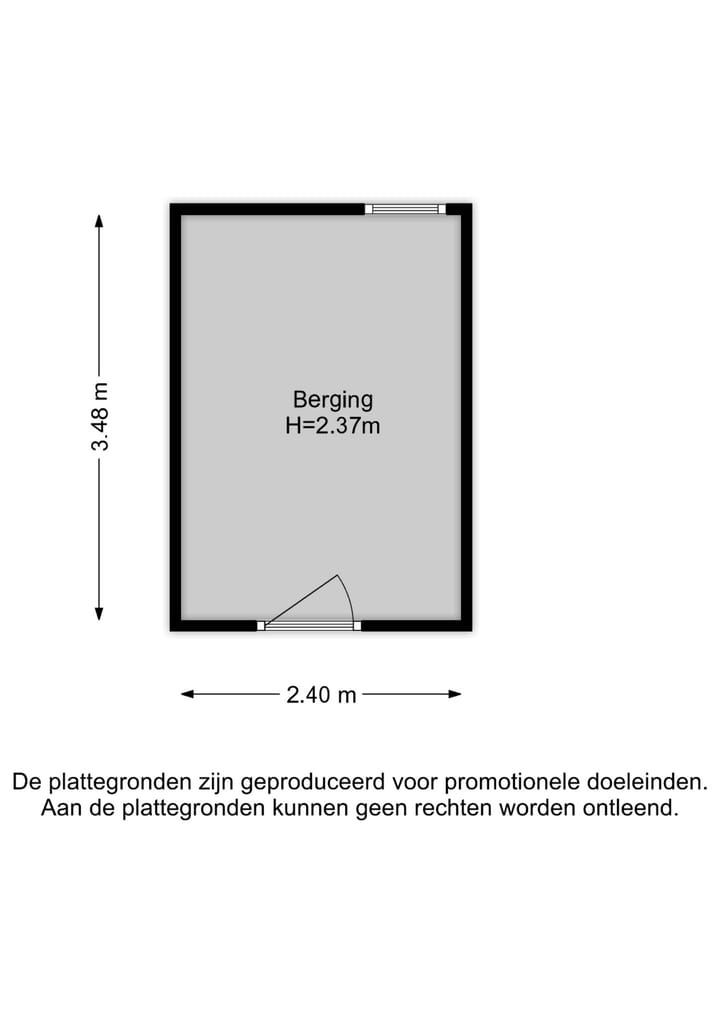 3.48 m

Berging
H=2.37m

2.40 m

De plattegronden zijn geproduceerd voor promotionele doeleinden.
Aan de plattegronden kunnen geen rechten worden ontleend.